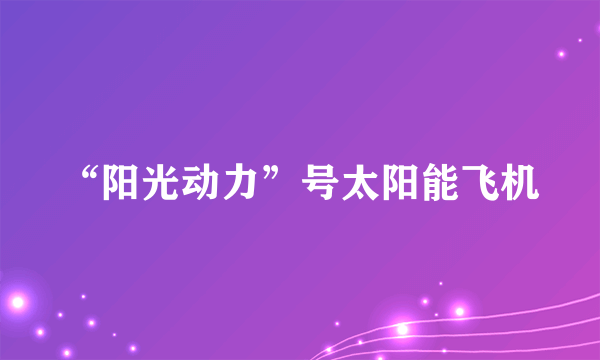 “阳光动力”号太阳能飞机